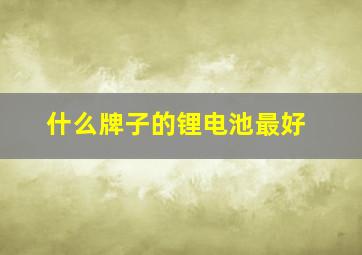 什么牌子的锂电池最好